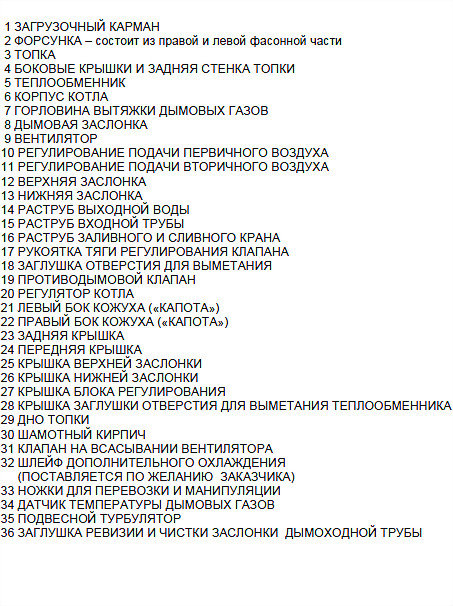 1 ЗАГРУЗОЧНЫЙ КАРМАН
2 ФОРСУНКА – состоит из правой и левой фасонной части
3 ТОПКА
4 БОКОВЫЕ КРЫШКИ И ЗАДНЯЯ СТЕНКА ТОПКИ
5 ТЕПЛООБМЕННИК
6 КОРПУС КОТЛА
7 ГОРЛОВИНА ВЫТЯЖКИ ДЫМОВЫХ ГАЗОВ
8 ДЫМОВАЯ ЗАСЛОНКА
9 ВЕНТИЛЯТОР
10 РЕГУЛИРОВАНИЕ ПОДАЧИ ПЕРВИЧНОГО ВОЗДУХА
11 РЕГУЛИРОВАНИЕ ПОДАЧИ ВТОРИЧНОГО ВОЗДУХА
12 ВЕРХНЯЯ ЗАСЛОНКА
13 НИЖНЯЯ ЗАСЛОНКА
14 РАСТРУБ ВЫХОДНОЙ ВОДЫ
15 РАСТРУБ ВХОДНОЙ ТРУБЫ
16 РАСТРУБ ЗАЛИВНОГО И СЛИВНОГО КРАНА
17 РУКОЯТКА ТЯГИ РЕГУЛИРОВАНИЯ КЛАПАНА
18 ЗАГЛУШКА ОТВЕРСТИЯ ДЛЯ ВЫМЕТАНИЯ
19 ПРОТИВОДЫМОВОЙ КЛАПАН
20 РЕГУЛЯТОР КОТЛА
21 ЛЕВЫЙ БОК КОЖУХА («КАПОТА»)
22 ПРАВЫЙ БОК КОЖУХА («КАПОТА»)
23 ЗАДНЯЯ КРЫШКА
24 ПЕРЕДНЯЯ КРЫШКА
25 КРЫШКА ВЕРХНЕЙ ЗАСЛОНКИ
26 КРЫШКА НИЖНЕЙ ЗАСЛОНКИ
27 КРЫШКА БЛОКА РЕГУЛИРОВАНИЯ
28 КРЫШКА ЗАГЛУШКИ ОТВЕРСТИЯ ДЛЯ ВЫМЕТАНИЯ ТЕПЛООБМЕННИКА
29 ДНО ТОПКИ
30 ШАМОТНЫЙ КИРПИЧ
31 КЛАПАН НА ВСАСЫВАНИИ ВЕНТИЛЯТОРА
32 ШЛЕЙФ ДОПОЛНИТЕЛЬНОГО ОХЛАЖДЕНИЯ (ПОСТАВЛЯЕТСЯ ПО ЖЕЛАНИЮ ЗАКАЗЧИКА)
33 НОЖКИ ДЛЯ ПЕРЕВОЗКИ И МАНИПУЛЯЦИИ
34 ДАТЧИК ТЕМПЕРАТУРЫ ДЫМОВЫХ ГАЗОВ
35 ПОДВЕСНОЙ ТУРБУЛЯТОР
36 ЗАГЛУШКА РЕВИЗИИ И ЧИСТКИ ЗАСЛОНКИ ДЫМОХОДНОЙ ТРУБЫ